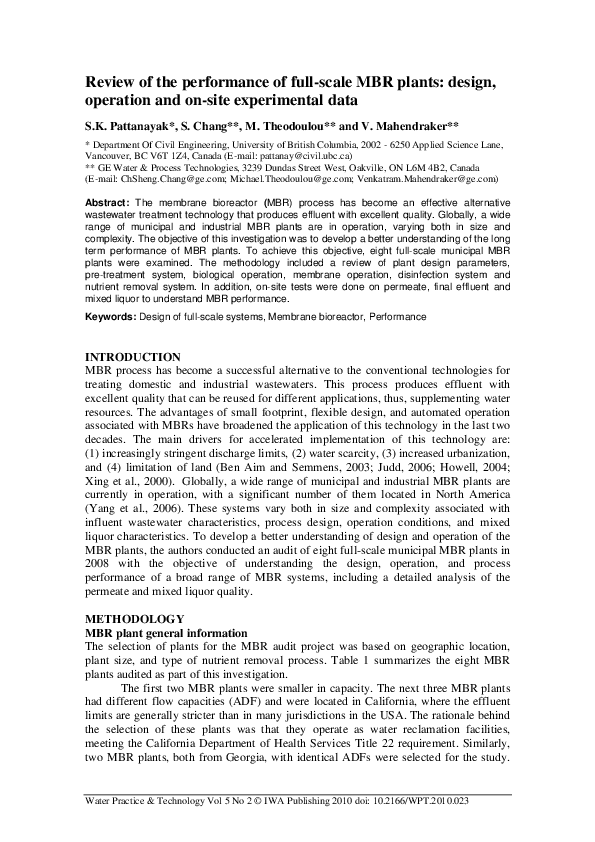 Review of the performance of full-scale MBR plants: design, operation and on-site experimental data

S.K. Pattanayak*, S. Chang**, M. Theodoulou** and V. Mahendraker**

* Department Of Civil Engineering, University of British Columbia, 2002 - 6250 Applied Science Lane, Vancouver, BC V6T 1Z4, Canada (E-mail: pattanay@civil.ubc.ca)
** GE Water & Process Technologies, 3239 Dundas Street West, Oakville, ON L6M 4B2, Canada (E-mail: ChSheng.Chang@ge.com; Michael.Theodoulou@ge.com; Venkatram.Mahendraker@ge.com)

Abstract: The membrane bioreactor (MBR) process has become an effective alternative wastewater treatment technology that produces effluent with excellent quality. Globally, a wide range of municipal and industrial MBR plants are in operation, varying both in size and complexity. The objective of this investigation was to develop a better understanding of the long term performance of MBR plants. To achieve this objective, eight full-scale municipal MBR plants were examined. The methodology included a review of plant design parameters, pre-treatment system, biological operation, membrane operation, disinfection system and nutrient removal system. In addition, on-site tests were done on permeate, final effluent and mixed liquor to understand MBR performance.

Keywords: Design of full-scale systems, Membrane bioreactor, Performance

INTRODUCTION
MBR process has become a successful alternative to the conventional technologies for treating domestic and industrial wastewaters. This process produces effluent with excellent quality that can be reused for different applications, thus, supplementing water resources. The advantages of small footprint, flexible design, and automated operation associated with MBRs have broadened the application of this technology in the last two decades. The main drivers for accelerated implementation of this technology are: (1) increasingly stringent discharge limits, (2) water scarcity, (3) increased urbanization, and (4) limitation of land (Ben Aim and Semmens, 2003; Judd, 2006; Howell, 2004; Xing et al., 2000). Globally, a wide range of municipal and industrial MBR plants are currently in operation, with a significant number of them located in North America (Yang et al., 2006). These systems vary both in size and complexity associated with influent wastewater characteristics, process design, operation conditions, and mixed liquor characteristics. To develop a better understanding of design and operation of the MBR plants, the authors conducted an audit of eight full-scale municipal MBR plants in 2008 with the objective of understanding the design, operation, and process performance of a broad range of MBR systems, including a detailed analysis of the permeate and mixed liquor quality.

METHODOLOGY
MBR plant general information
The selection of plants for the MBR audit project was based on geographic location, plant size, and type of nutrient removal process. Table 1 summarizes the eight MBR plants audited as part of this investigation.

The first two MBR plants were smaller in capacity. The next three MBR plants had different flow capacities (ADF) and were located in California, where the effluent limits are generally stricter than in many jurisdictions in the USA. The rationale behind the selection of these plants was that they operate as water reclamation facilities, meeting the California Department of Health Services Title 22 requirement. Similarly, two MBR plants, both from Georgia, with identical ADFs were selected for the study.

Water Practice & Technology Vol 5 No 2 © IWA Publishing 2010 doi: 10.2166/WPT.2010.023